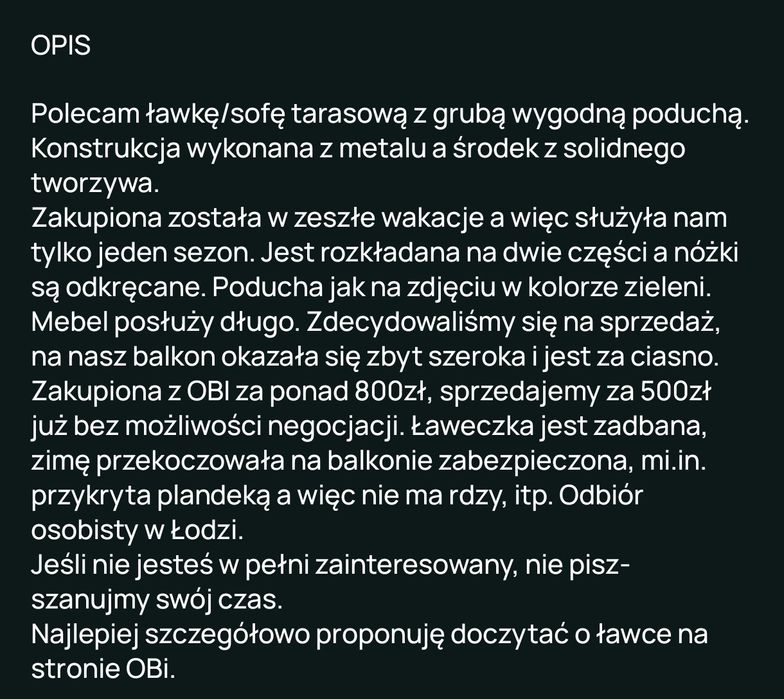 OPIS

Polecam ławkę/sofę tarasową z grubą wygodną poduchą. Konstrukcja wykonana z metalu a środek z solidnego tworzywa.
Zakupiona została w zeszłe wakacje a więc służyła nam tylko jeden sezon. Jest rozkładana na dwie części a nóżki są odkręcane. Poducha jak na zdjęciu w kolorze zieleni. Mebel posłuży długo. Zdecydowaliśmy się na sprzedaż, na nasz balkon okazała się zbyt szeroka i jest za ciasno. Zakupiona z OBI za ponad 800zł, sprzedajemy za 500zł już bez możliwości negocjacji. Ławeczka jest zadbana, zimę przekoczowała na balkonie zabezpieczona, mi.in. przykryta plandeką a więc nie ma rdzy, itp. Odbiór osobisty w Łodzi.
Jeśli nie jesteś w pełni zainteresowany, nie pisz- szanujmy swój czas.
Najlepiej szczegółowo proponuję doczytać o ławce na stronie OBi.